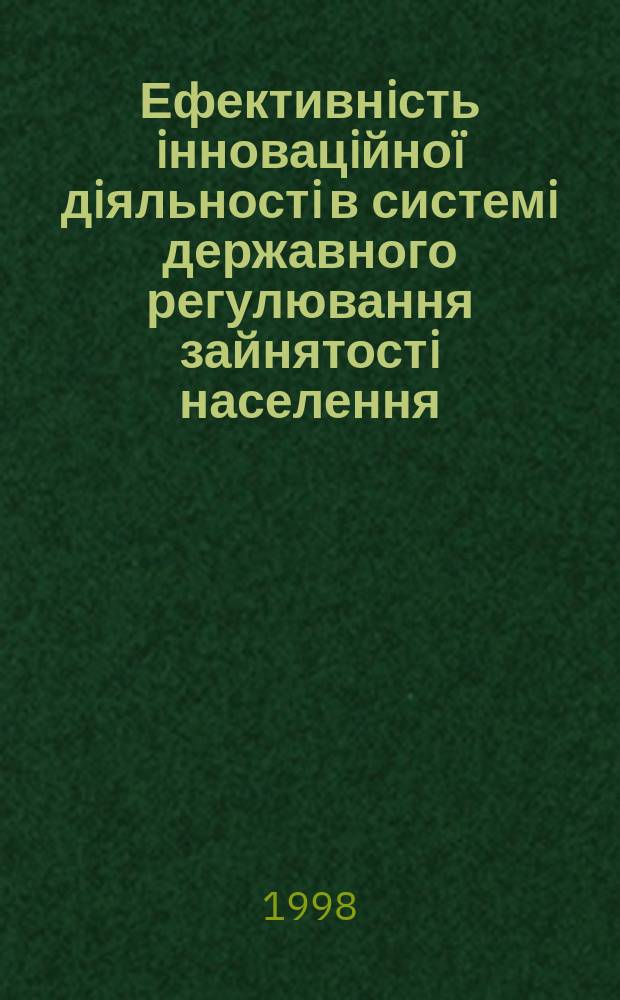 Ефективність інноваційної діяльності в системі державного регулювання зайнятості населення

1998